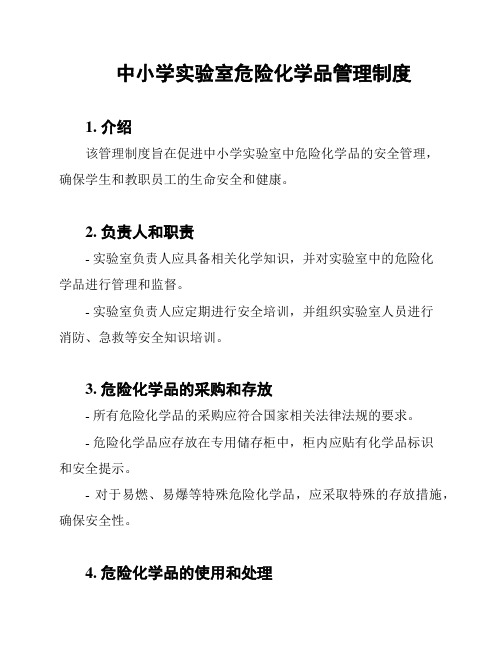 中小学实验室危险化学品管理制度

1. 介绍

该管理制度旨在促进中小学实验室中危险化学品的安全管理，确保学生和教职员工的生命安全和健康。

2. 负责人和职责

- 实验室负责人应具备相关化学知识，并对实验室中的危险化学品进行管理和监督。

- 实验室负责人应定期进行安全培训，并组织实验室人员进行消防、急救等安全知识培训。

3. 危险化学品的采购和存放

- 所有危险化学品的采购应符合国家相关法律法规的要求。

- 危险化学品应存放在专用储存柜中，柜内应贴有化学品标识和安全提示。

- 对于易燃、易爆等特殊危险化学品，应采取特殊的存放措施，确保安全性。

4. 危险化学品的使用和处理